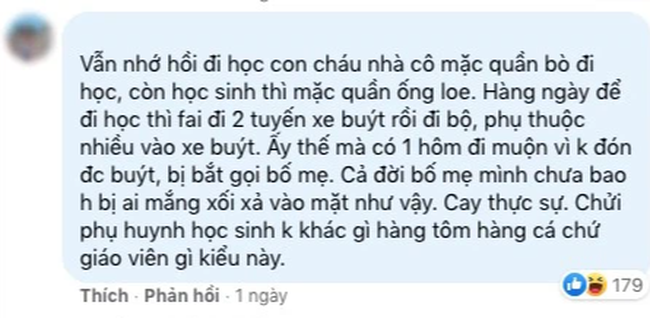 Vẫn nhớ hồi đi học con cháu nhà cô mặc quần bò đi học, còn học sinh thì mặc quần ống loe. Hàng ngày để đi học thì fai đi 2 tuyến xe buýt rồi đi bộ, phụ thuộc nhiều vào xe buýt. Ấy thế mà có 1 hôm đi muộn vì k đón đc buýt, bị bắt gọi bố mẹ. Cả đời bố mẹ mình chưa bao h bị ai mắng xối xả vào mặt như vậy. Cay thực sự. Chửi phụ huynh học sinh k khác gì hàng tôm hàng cá chứ giáo viên gì kiểu này.

179

Thích · Phản hồi · 1 ngày